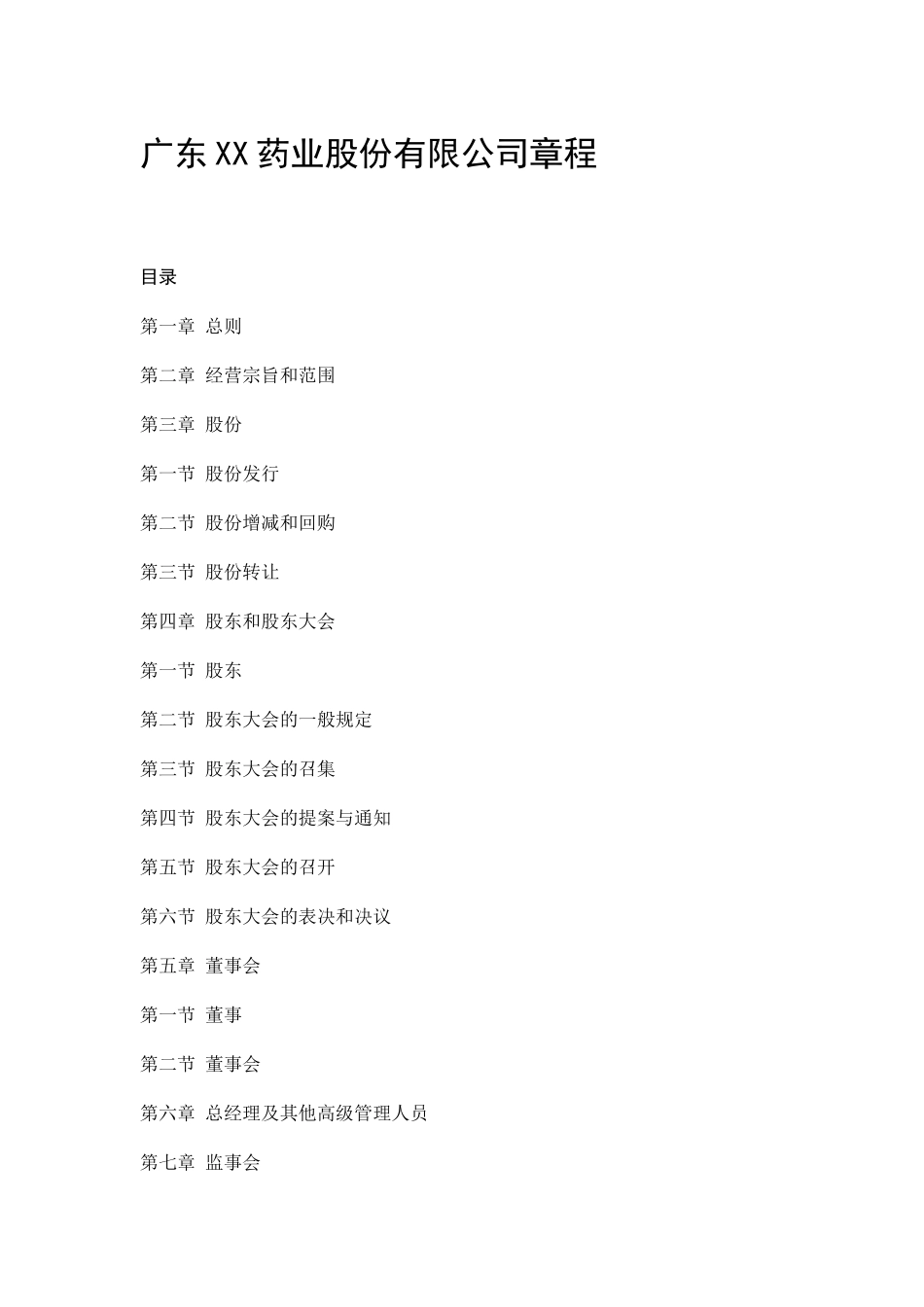 广东XX药业股份有限公司章程

目录

第一章 总则

第二章 经营宗旨和范围

第三章 股份

第一节 股份发行

第二节 股份增减和回购

第三节 股份转让

第四章 股东和股东大会

第一节 股东

第二节 股东大会的一般规定

第三节 股东大会的召集

第四节 股东大会的提案与通知

第五节 股东大会的召开

第六节 股东大会的表决和决议

第五章 董事会

第一节 董事

第二节 董事会

第六章 总经理及其他高级管理人员

第七章 监事会